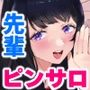 先輩

ピンサロ